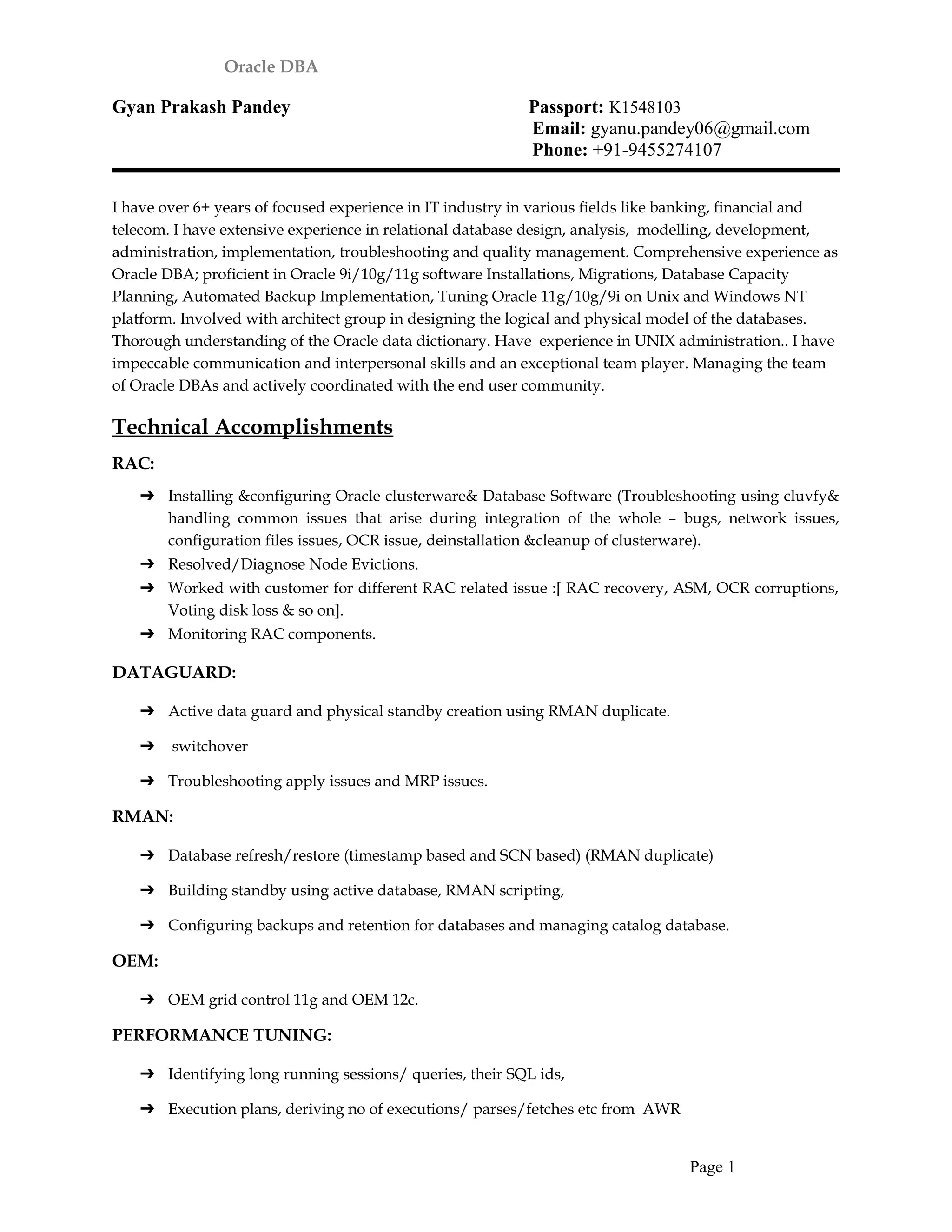 Oracle DBA

Gyan Prakash Pandey

Passport: K1548103
Email: gyanu.pandey06@gmail.com
Phone: +91-9455274107

I have over 6+ years of focused experience in IT industry in various fields like banking, financial and telecom. I have extensive experience in relational database design, analysis, modelling, development, administration, implementation, troubleshooting and quality management. Comprehensive experience as Oracle DBA; proficient in Oracle 9i/10g/11g software Installations, Migrations, Database Capacity Planning, Automated Backup Implementation, Tuning Oracle 11g/10g/9i on Unix and Windows NT platform. Involved with architect group in designing the logical and physical model of the databases. Thorough understanding of the Oracle data dictionary. Have experience in UNIX administration.. I have impeccable communication and interpersonal skills and an exceptional team player. Managing the team of Oracle DBAs and actively coordinated with the end user community.

Technical Accomplishments

RAC:

➔ Installing &configuring Oracle clusterware& Database Software (Troubleshooting using cluvfy& handling common issues that arise during integration of the whole – bugs, network issues, configuration files issues, OCR issue, deinstallation &cleanup of clusterware).
➔ Resolved/Diagnose Node Evictions.
➔ Worked with customer for different RAC related issue :[ RAC recovery, ASM, OCR corruptions, Voting disk loss & so on].
➔ Monitoring RAC components.

DATAGUARD:

➔ Active data guard and physical standby creation using RMAN duplicate.
➔ switchover
➔ Troubleshooting apply issues and MRP issues.

RMAN:

➔ Database refresh/restore (timestamp based and SCN based) (RMAN duplicate)
➔ Building standby using active database, RMAN scripting,
➔ Configuring backups and retention for databases and managing catalog database.

OEM:

➔ OEM grid control 11g and OEM 12c.

PERFORMANCE TUNING:

➔ Identifying long running sessions/ queries, their SQL ids,
➔ Execution plans, deriving no of executions/ parses/fetches etc from AWR

Page 1